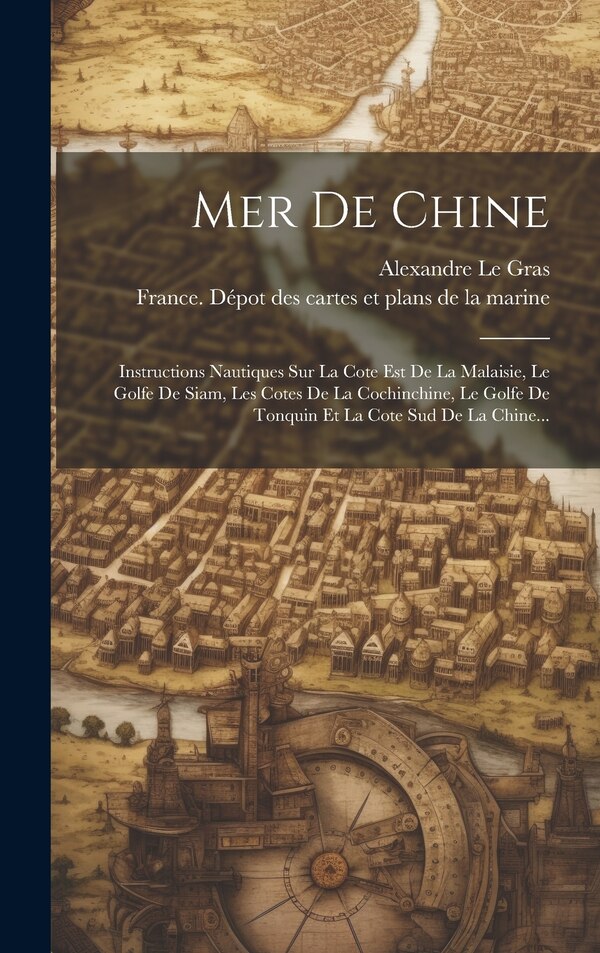 Mer De Chine

Alexandre Le Gras

France. Dépot des cartes et plans de la marine

Instructions Nautiques Sur La Cote Est De La Malaisie, Le Golfe De Siam, Les Cotes De La Cochinchine, Le Golfe De Tonquin Et La Cote Sud De La Chine...